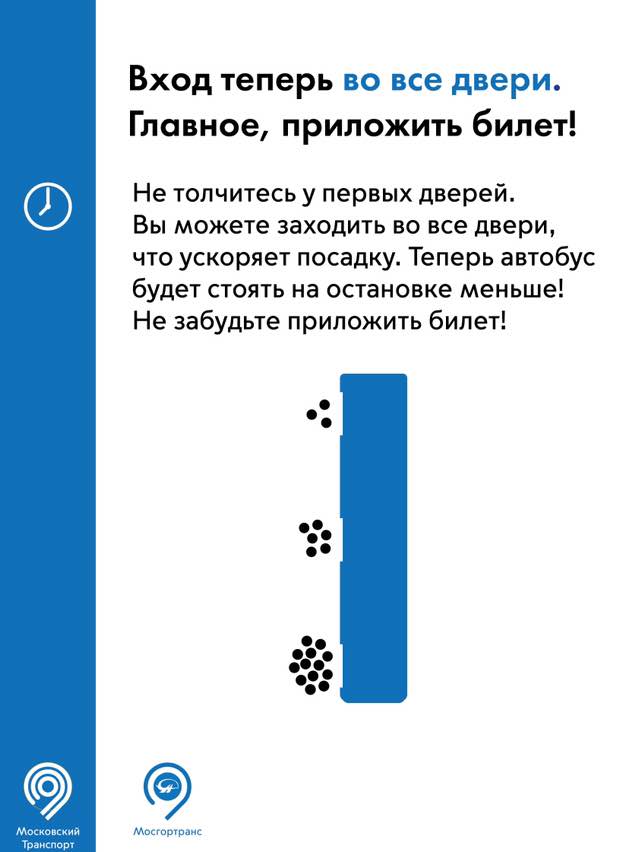 Вход теперь во все двери.
Главное, приложить билет!

Не толчитесь у первых дверей.
Вы можете заходить во все двери, что ускоряет посадку. Теперь автобус будет стоять на остановке меньше!
Не забудьте приложить билет!

Московский Транспорт

Мосгортранс